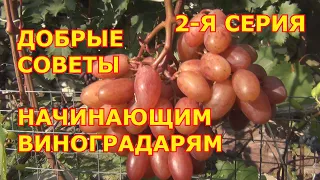 2-Я СЕРИЯ

ДОБРЫЕ СОВЕТЫ

НАЧИНАЮЩИМ ВИНОГРАДАРЯМ